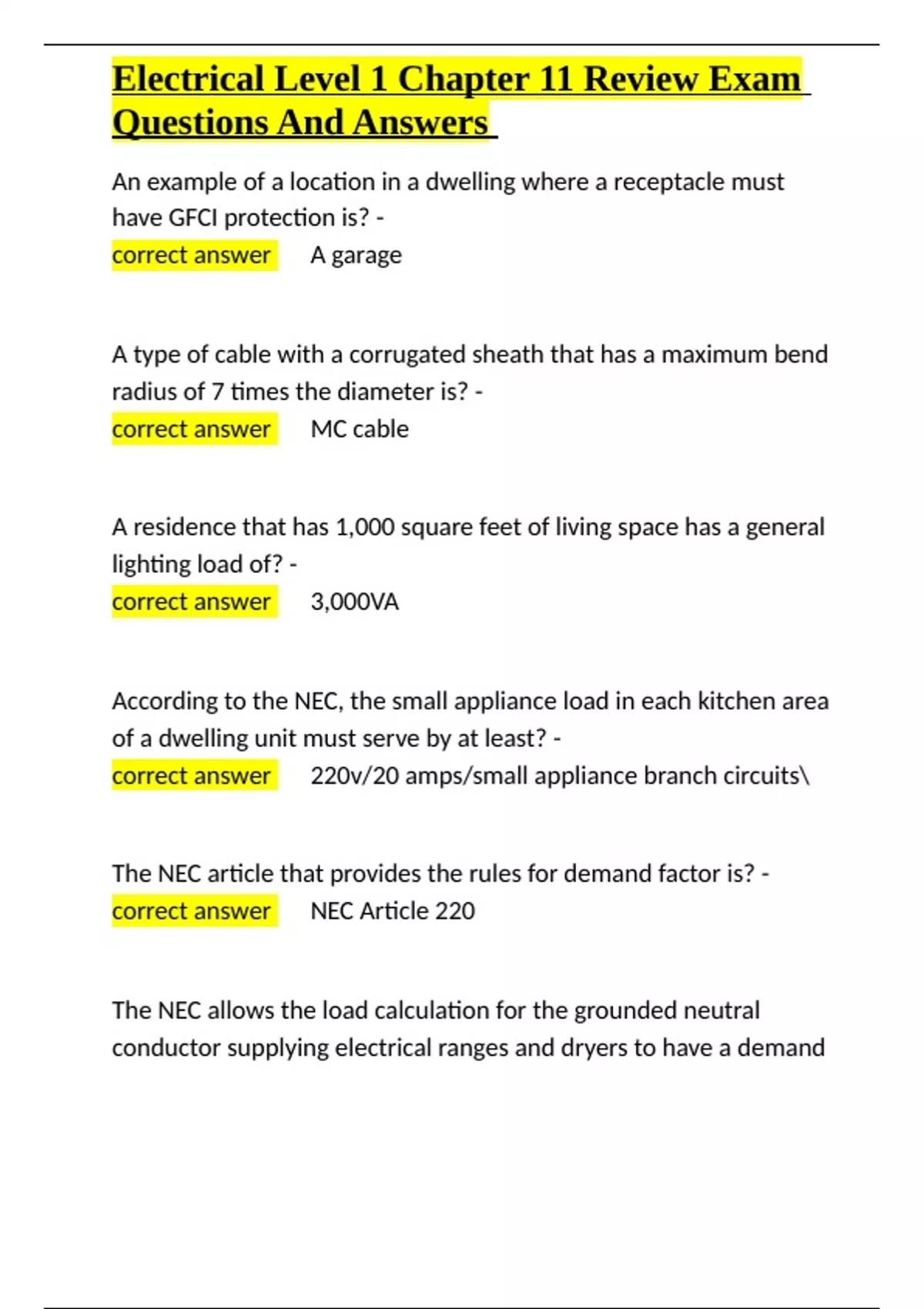 Electrical Level 1 Chapter 11 Review Exam Questions And Answers

An example of a location in a dwelling where a receptacle must have GFCI protection is? -
correct answer A garage

A type of cable with a corrugated sheath that has a maximum bend radius of 7 times the diameter is? -
correct answer MC cable

A residence that has 1,000 square feet of living space has a general lighting load of? -
correct answer 3,000VA

According to the NEC, the small appliance load in each kitchen area of a dwelling unit must serve by at least? -
correct answer 220v/20 amps/small appliance branch circuits\

The NEC article that provides the rules for demand factor is? -
correct answer NEC Article 220

The NEC allows the load calculation for the grounded neutral conductor supplying electrical ranges and dryers to have a demand